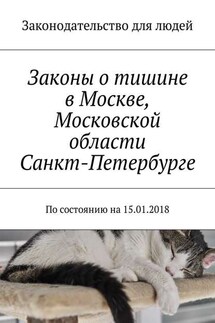 Законодательство для людей

Законы о тишине в Москве, Московской области Санкт-Петербурге

По состоянию на 15.01.2018